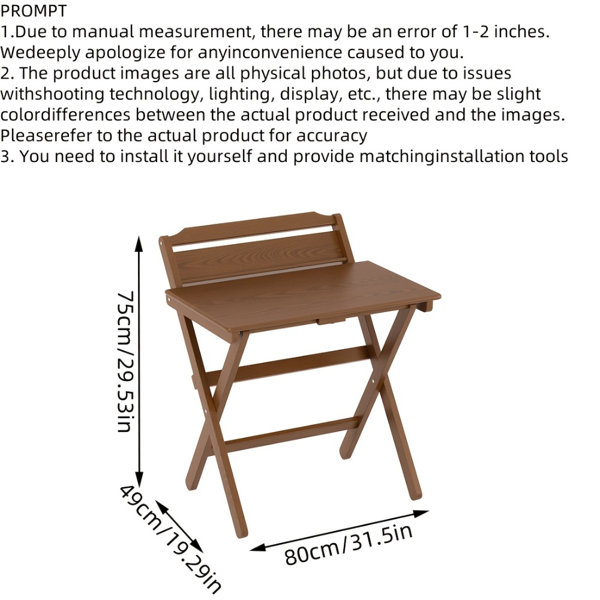 PROMPT
1.Due to manual measurement, there may be an error of 1-2 inches. Wedeeply apologize for anyinconvenience caused to you.
2. The product images are all physical photos, but due to issues withshooting technology, lighting, display, etc., there may be slight colordifferences between the actual product received and the images. Pleaserefer to the actual product for accuracy
3. You need to install it yourself and provide matchinginstallation tools

75cm/29.53in
49cm/19.29in
80cm/31.5in